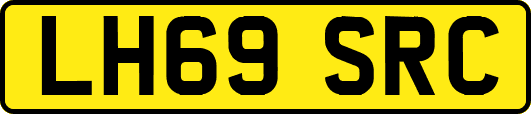 LH69 SRC